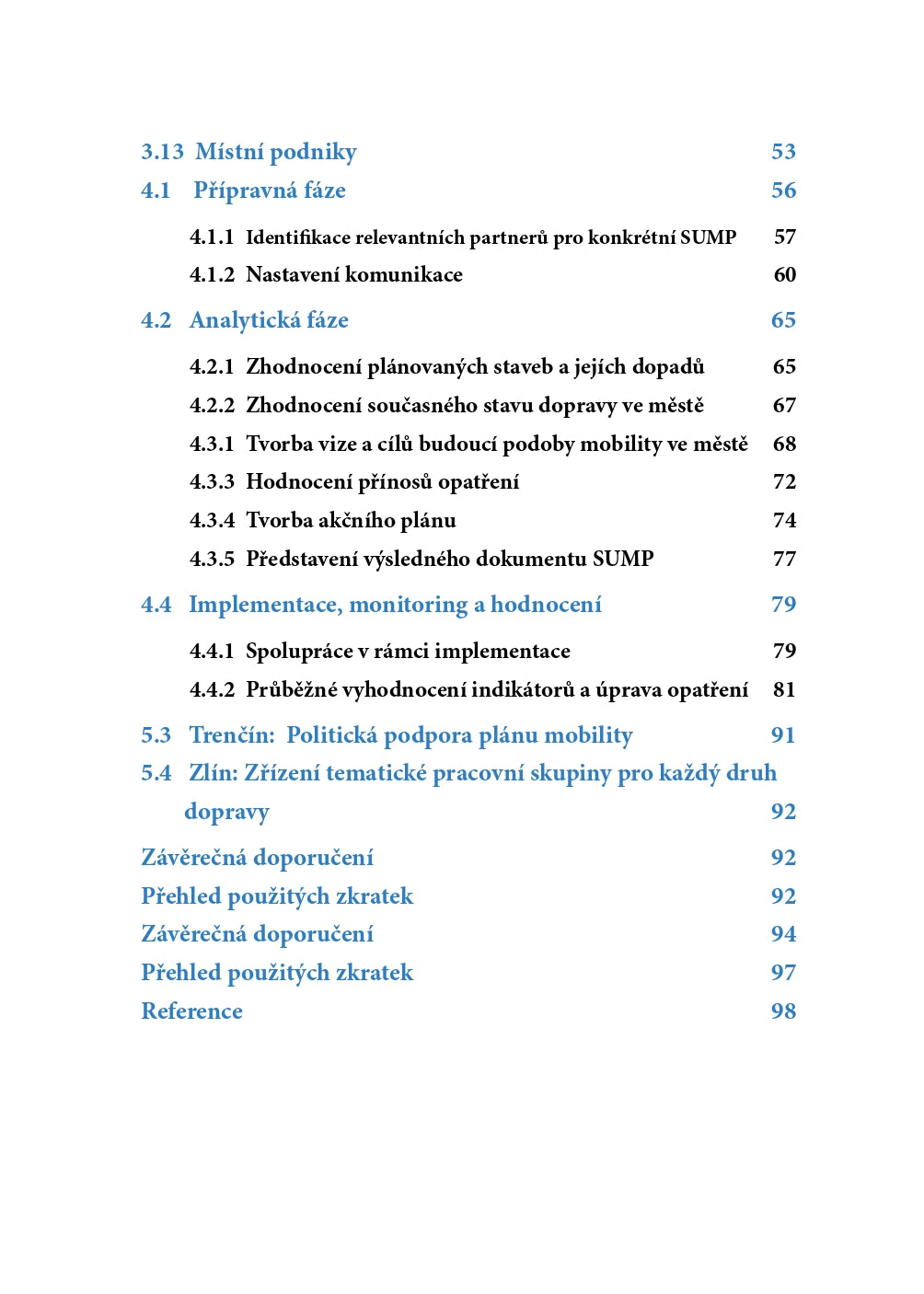 3.13 Místní podniky 53
4.1 Přípravná fáze 56
4.1.1 Identifikace relevantních partnerů pro konkrétní SUMP 57
4.1.2 Nastavení komunikace 60
4.2 Analytická fáze 65
4.2.1 Zhodnocení plánovaných staveb a jejích dopadů 65
4.2.2 Zhodnocení současného stavu dopravy ve městě 67
4.3.1 Tvorba vize a cílů budoucí podoby mobility ve městě 68
4.3.3 Hodnocení přínosů opatření 72
4.3.4 Tvorba akčního plánu 74
4.3.5 Představení výsledného dokumentu SUMP 77
4.4 Implementace, monitoring a hodnocení 79
4.4.1 Spolupráce v rámci implementace 79
4.4.2 Průběžné vyhodnocení indikátorů a úprava opatření 81
5.3 Trenčín: Politická podpora plánu mobility 91
5.4 Zlín: Zřízení tematické pracovní skupiny pro každý druh dopravy 92
Závěrečná doporučení 92
Přehled použitých zkratek 92
Závěrečná doporučení 94
Přehled použitých zkratek 97
Reference 98